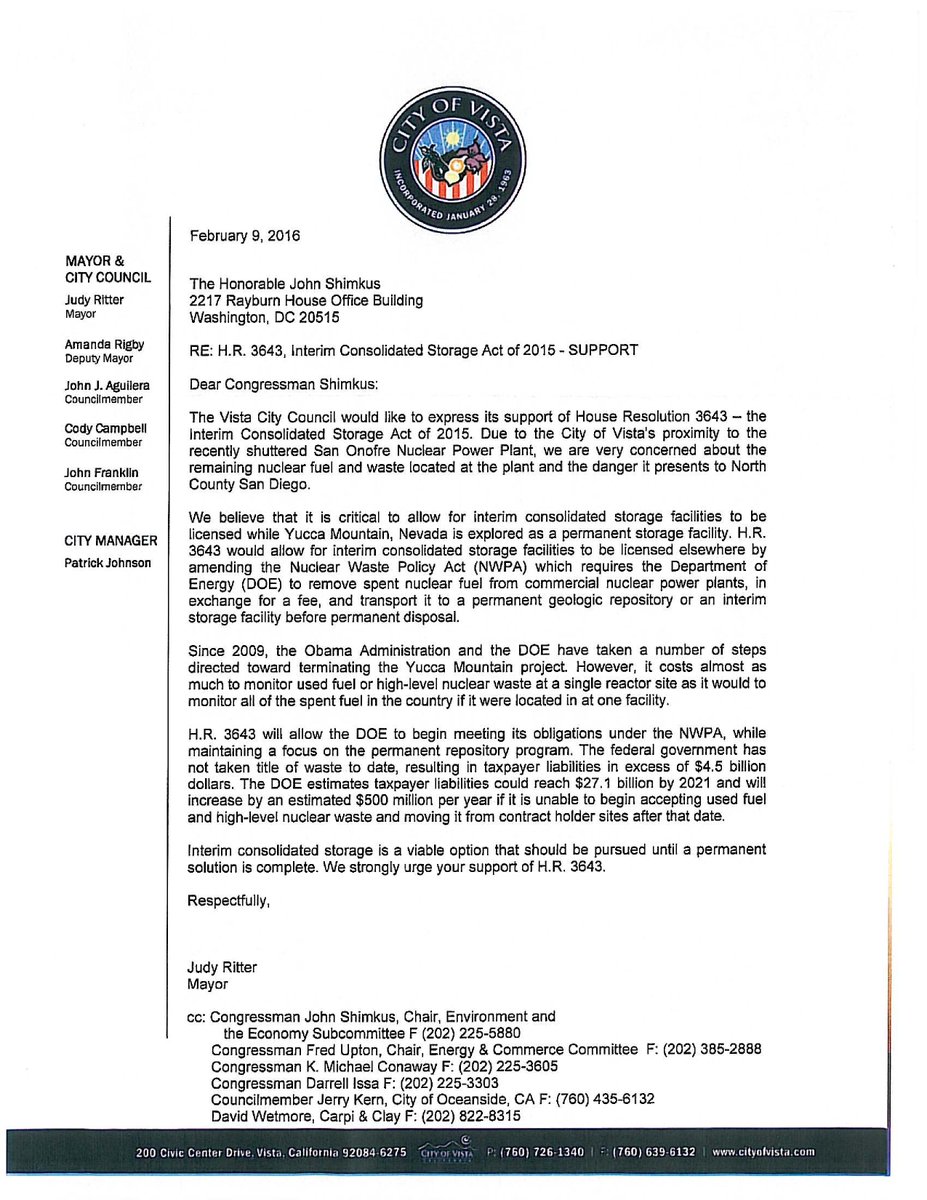 CITY OF VISTA
INCORPORATED JANUARY 28, 1963

MAYOR & CITY COUNCIL
Judy Ritter
Mayor

Amanda Rigby
Deputy Mayor

John J. Aguilera
Councilmember

Cody Campbell
Councilmember

John Franklin
Councilmember

CITY MANAGER
Patrick Johnson

February 9, 2016

The Honorable John Shimkus
2217 Rayburn House Office Building
Washington, DC 20515

RE: H.R. 3643, Interim Consolidated Storage Act of 2015 - SUPPORT

Dear Congressman Shimkus:

The Vista City Council would like to express its support of House Resolution 3643 – the Interim Consolidated Storage Act of 2015. Due to the City of Vista's proximity to the recently shuttered San Onofre Nuclear Power Plant, we are very concerned about the remaining nuclear fuel and waste located at the plant and the danger it presents to North County San Diego.

We believe that it is critical to allow for interim consolidated storage facilities to be licensed while Yucca Mountain, Nevada is explored as a permanent storage facility. H.R. 3643 would allow for interim consolidated storage facilities to be licensed elsewhere by amending the Nuclear Waste Policy Act (NWPA) which requires the Department of Energy (DOE) to remove spent nuclear fuel from commercial nuclear power plants, in exchange for a fee, and transport it to a permanent geologic repository or an interim storage facility before permanent disposal.

Since 2009, the Obama Administration and the DOE have taken a number of steps directed toward terminating the Yucca Mountain project. However, it costs almost as much to monitor used fuel or high-level nuclear waste at a single reactor site as it would to monitor all of the spent fuel in the country if it were located in at one facility.

H.R. 3643 will allow the DOE to begin meeting its obligations under the NWPA, while maintaining a focus on the permanent repository program. The federal government has not taken title of waste to date, resulting in taxpayer liabilities in excess of $4.5 billion dollars. The DOE estimates taxpayer liabilities could reach $27.1 billion by 2021 and will increase by an estimated $500 million per year if it is unable to begin accepting used fuel and high-level nuclear waste and moving it from contract holder sites after that date.

Interim consolidated storage is a viable option that should be pursued until a permanent solution is complete. We strongly urge your support of H.R. 3643.

Respectfully,

Judy Ritter
Mayor

cc: Congressman John Shimkus, Chair, Environment and the Economy Subcommittee F (202) 225-5880
Congressman Fred Upton, Chair, Energy & Commerce Committee F: (202) 385-2888
Congressman K. Michael Conaway F: (202) 225-3605
Congressman Darrell Issa F: (202) 225-3303
Councilmember Jerry Kern, City of Oceanside, CA F: (760) 435-6132
David Wetmore, Carpi & Clay F: (202) 822-8315

200 Civic Center Drive, Vista, California 92084-6275 CITY OF VISTA P: (760) 726-1340 | F: (760) 639-6132 | www.cityofvista.com